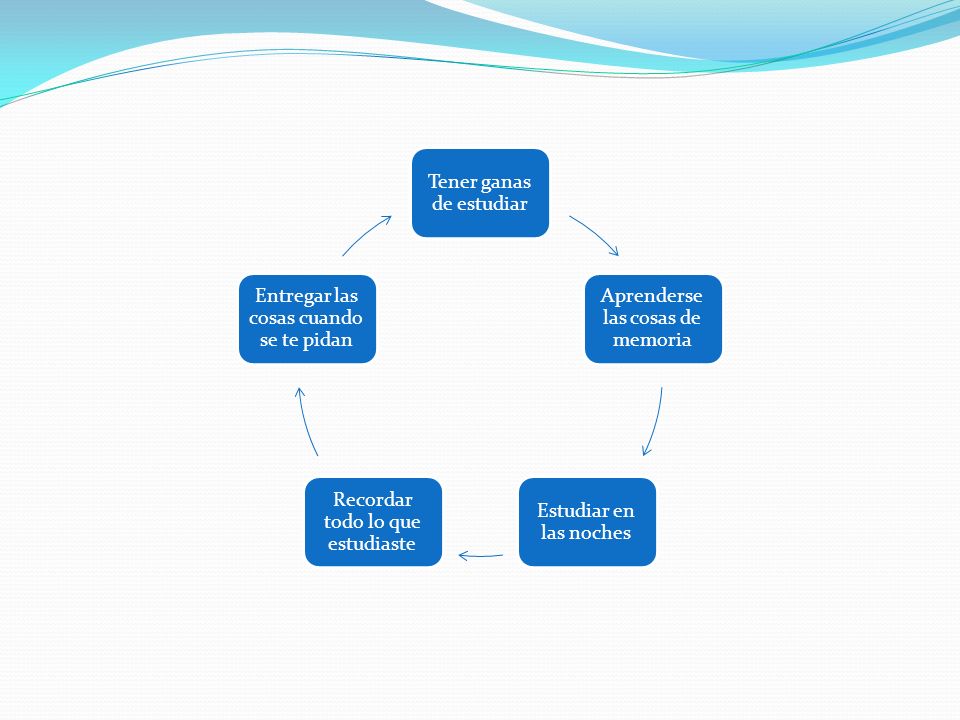 Tener ganas de estudiar

Aprenderse las cosas de memoria

Estudiar en las noches

Recordar todo lo que estudiaste

Entregar las cosas cuando se te pidan